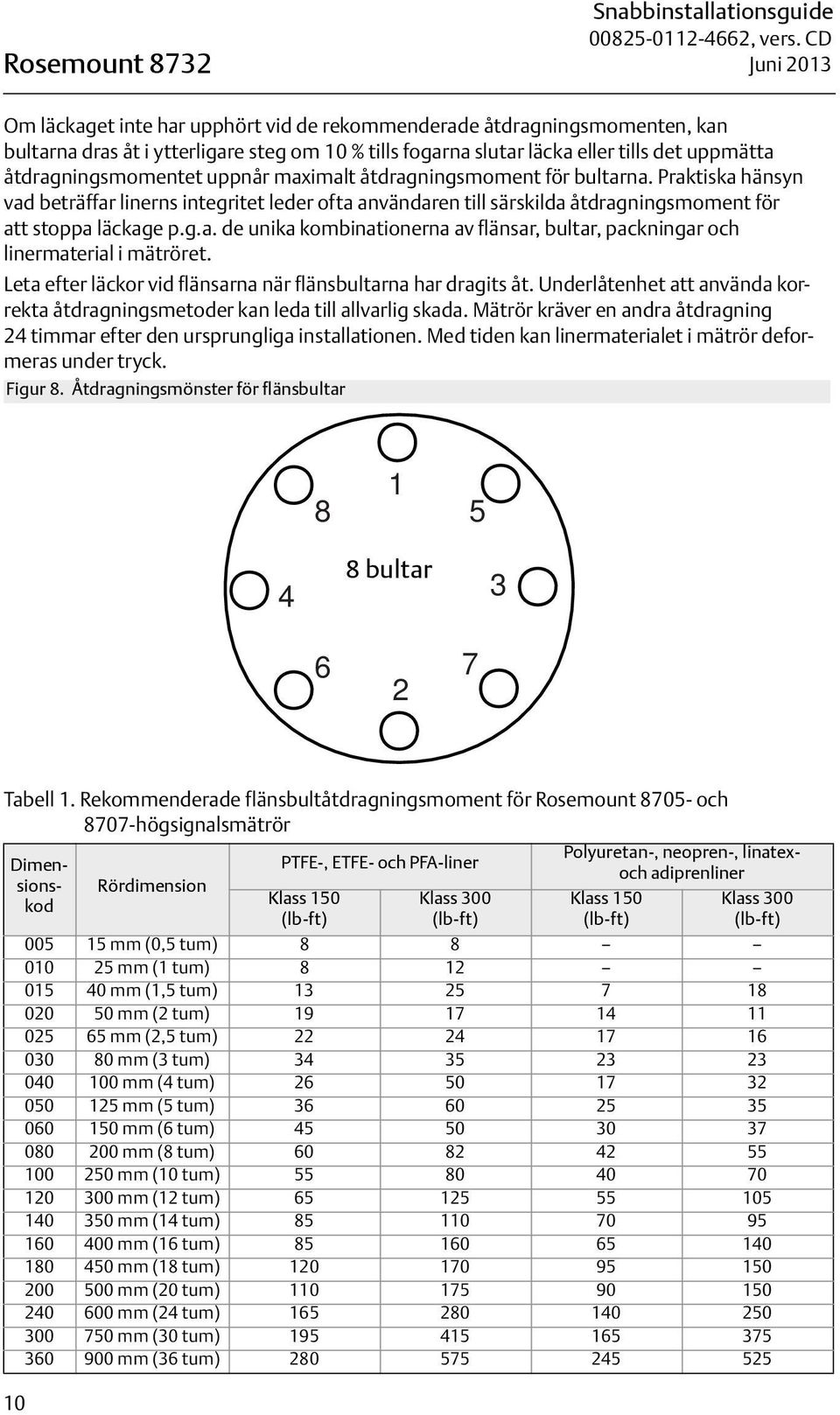 Rosemount 8732

Snabbinstallationsguide
00825-0112-4662, vers. CD
Juni 2013

Om läckaget inte har upphört vid de rekommenderade åtdragningsmomenten, kan bultarna dras åt i ytterligare steg om 10 % tills fogarna slutar läcka eller tills det uppmätta åtdragningsmomentet uppnår maximalt åtdragningsmoment för bultarna. Praktiska hänsyn vad beträffar linerns integritet leder ofta användaren till särskilda åtdragningsmoment för att stoppa läckage p.g.a. de unika kombinationerna av flänsar, bultar, packningar och linermaterial i mätröret.

Leta efter läckor vid flänsarna när flänsbultarna har dragits åt. Underlåtenhet att använda korrekta åtdragningsmetoder kan leda till allvarlig skada. Mätrör kräver en andra åtdragning 24 timmar efter den ursprungliga installationen. Med tiden kan linermaterialet i mätrör deformeras under tryck.

Figur 8. Åtdragningsmönster för flänsbultar

1
8
5
8 bultar
4
3
6
7
2

Tabell 1. Rekommenderade flänsbultåtdragningsmoment för Rosemount 8705- och 8707-högsignalsmätrör

| Dimensionskod | Rördimension | PTFE-, ETFE- och PFA-liner Klass 150 (lb-ft) | PTFE-, ETFE- och PFA-liner Klass 300 (lb-ft) | Polyuretan-, neopren-, linatex- och adiprenliner Klass 150 (lb-ft) | Polyuretan-, neopren-, linatex- och adiprenliner Klass 300 (lb-ft) |
|---|---|---|---|---|---|
| 005 | 15 mm (0,5 tum) | 8 | 8 | – | – |
| 010 | 25 mm (1 tum) | 8 | 12 | – | – |
| 015 | 40 mm (1,5 tum) | 13 | 25 | 7 | 18 |
| 020 | 50 mm (2 tum) | 19 | 17 | 14 | 11 |
| 025 | 65 mm (2,5 tum) | 22 | 24 | 17 | 16 |
| 030 | 80 mm (3 tum) | 34 | 35 | 23 | 23 |
| 040 | 100 mm (4 tum) | 26 | 50 | 17 | 32 |
| 050 | 125 mm (5 tum) | 36 | 60 | 25 | 35 |
| 060 | 150 mm (6 tum) | 45 | 50 | 30 | 37 |
| 080 | 200 mm (8 tum) | 60 | 82 | 42 | 55 |
| 100 | 250 mm (10 tum) | 55 | 80 | 40 | 70 |
| 120 | 300 mm (12 tum) | 65 | 125 | 55 | 105 |
| 140 | 350 mm (14 tum) | 85 | 110 | 70 | 95 |
| 160 | 400 mm (16 tum) | 85 | 160 | 65 | 140 |
| 180 | 450 mm (18 tum) | 120 | 170 | 95 | 150 |
| 200 | 500 mm (20 tum) | 110 | 175 | 90 | 150 |
| 240 | 600 mm (24 tum) | 165 | 280 | 140 | 250 |
| 300 | 750 mm (30 tum) | 195 | 415 | 165 | 375 |
| 360 | 900 mm (36 tum) | 280 | 575 | 245 | 525 |

10